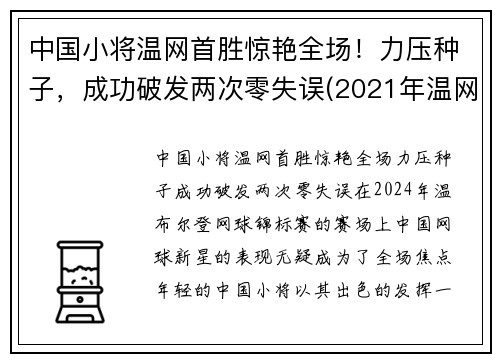 中国小将温网首胜惊艳全场！力压种子，成功破发两次零失误(2021年温网

中国小将温网首胜惊艳全场力压种子成功破发两次零失误在2024年温布尔登网球锦标赛的赛场上中国网球新星的表现无疑成为了全场焦点年轻的中国小将以其出色的发挥一